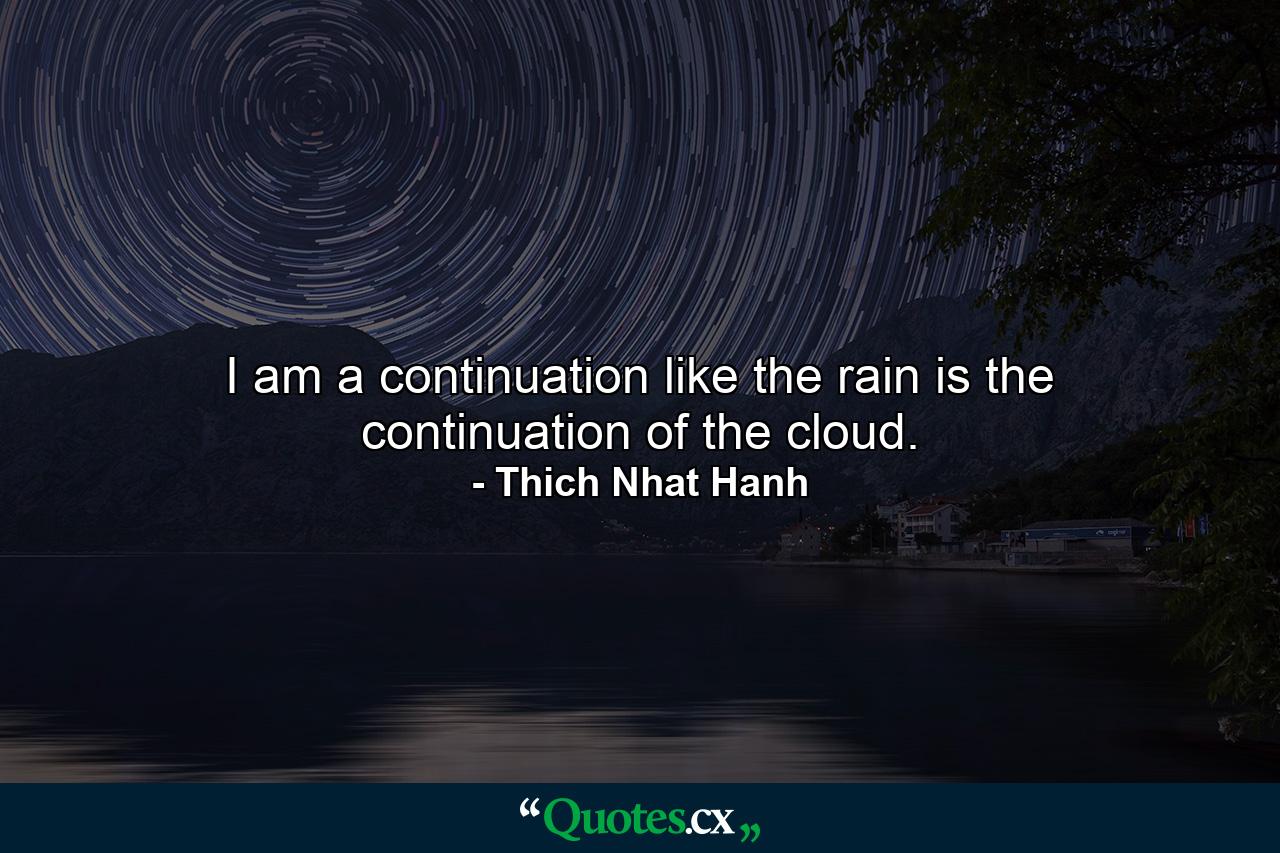 I am a continuation like the rain is the continuation of the cloud.
- Thich Nhat Hanh

“Quotes.cx„